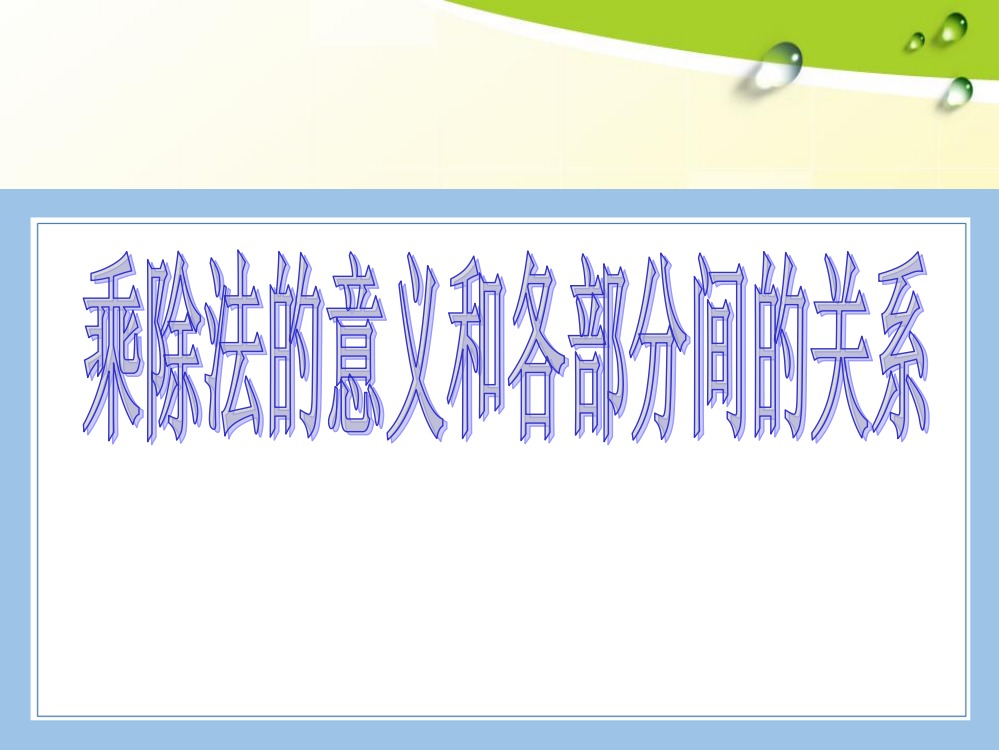 乘除法的意义和各部分间的关系